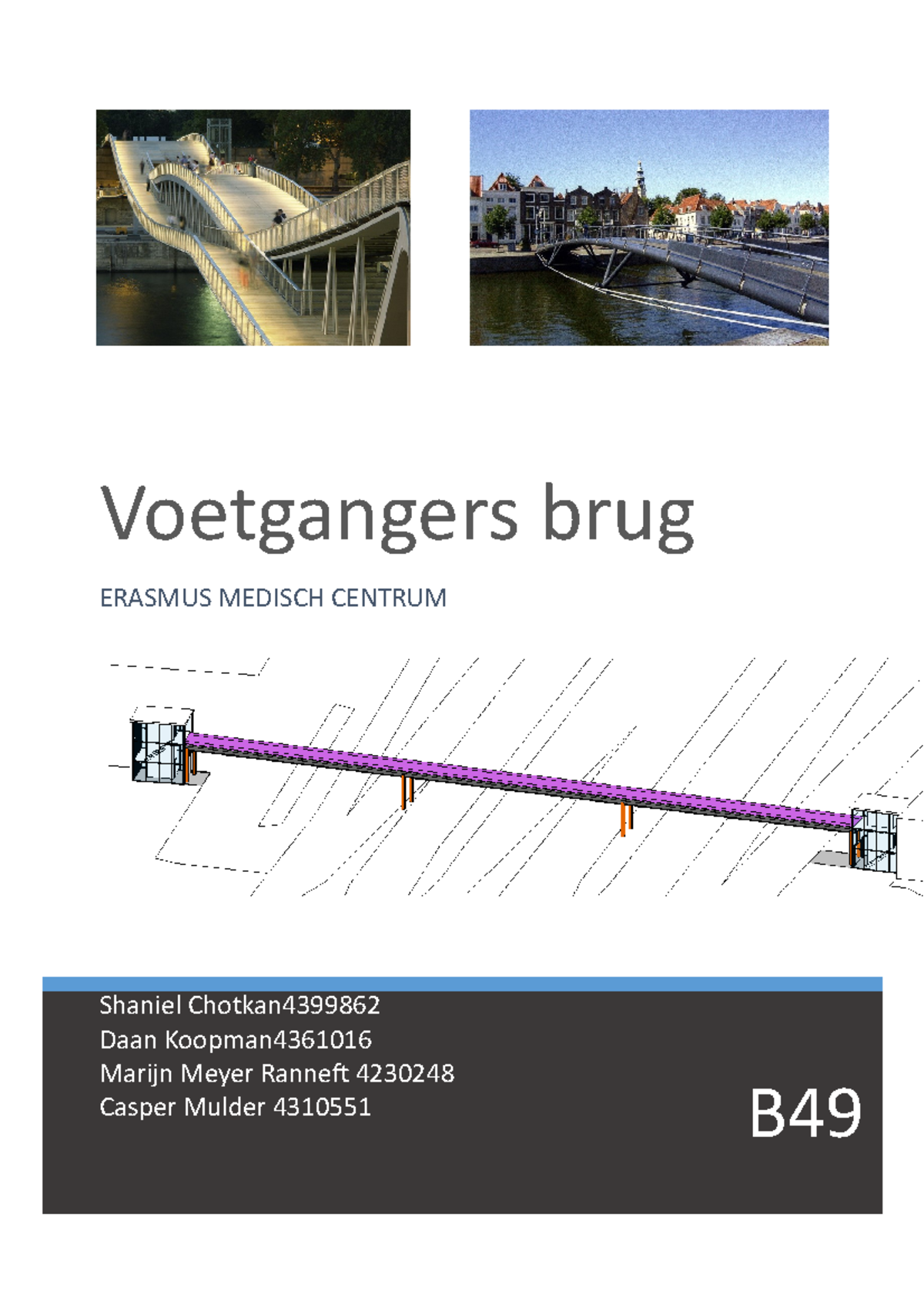 Voetgangers brug

ERASMUS MEDISCH CENTRUM

Shaniel Chotkan4399862
Daan Koopman4361016
Marijn Meyer Ranneft 4230248
Casper Mulder 4310551

B49